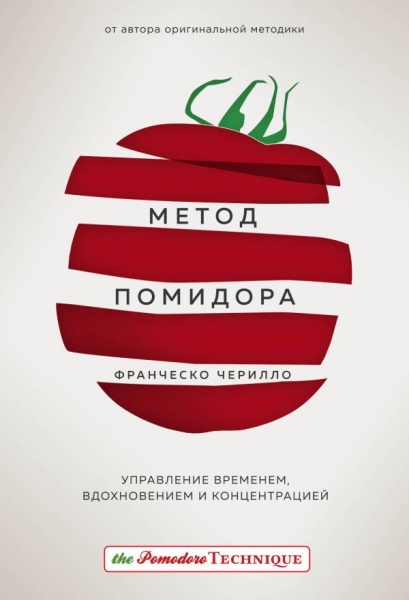 от автора оригинальной методики

МЕТОД

ПОМИДОРА

ФРАНЧЕСКО ЧЕРИЛЛО

УПРАВЛЕНИЕ ВРЕМЕНЕМ, ВДОХНОВЕНИЕМ И КОНЦЕНТРАЦИЕЙ

the Pomodoro TECHNIQUE